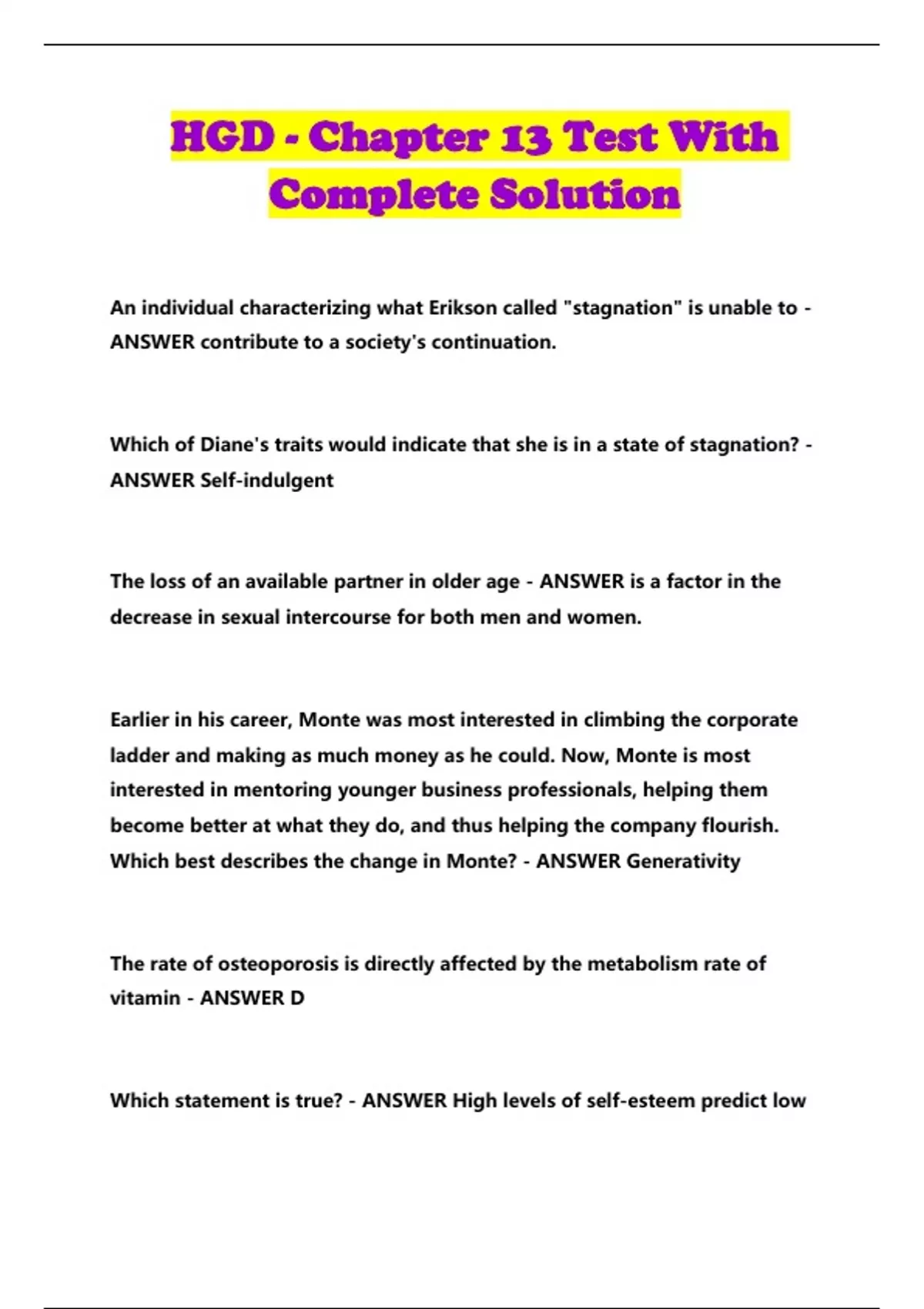 HGD - Chapter 13 Test With Complete Solution

An individual characterizing what Erikson called "stagnation" is unable to - ANSWER contribute to a society's continuation.

Which of Diane's traits would indicate that she is in a state of stagnation? - ANSWER Self-indulgent

The loss of an available partner in older age - ANSWER is a factor in the decrease in sexual intercourse for both men and women.

Earlier in his career, Monte was most interested in climbing the corporate ladder and making as much money as he could. Now, Monte is most interested in mentoring younger business professionals, helping them become better at what they do, and thus helping the company flourish. Which best describes the change in Monte? - ANSWER Generativity

The rate of osteoporosis is directly affected by the metabolism rate of vitamin - ANSWER D

Which statement is true? - ANSWER High levels of self-esteem predict low